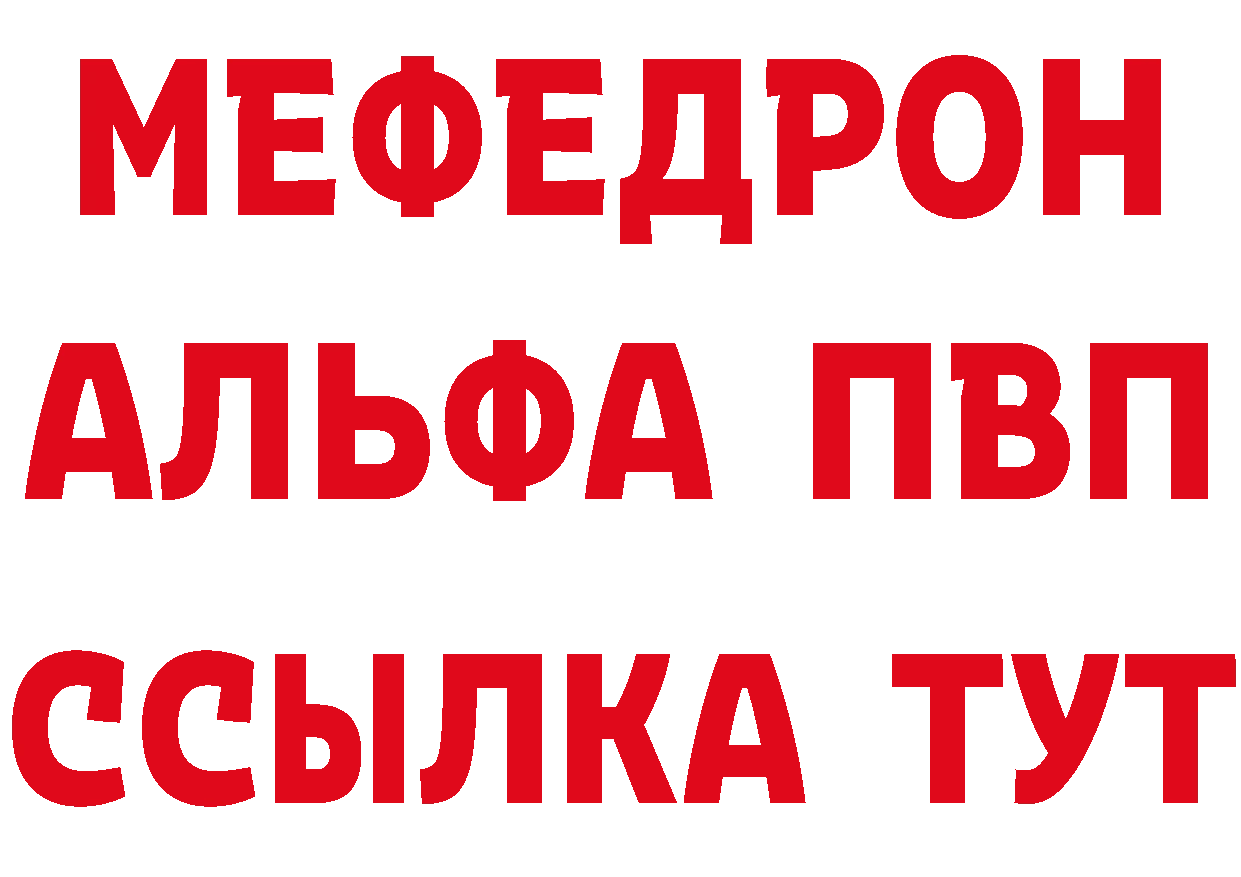 МЕФЕДРОН
АЛЬФА ПВП
ССЫЛКА ТУТ